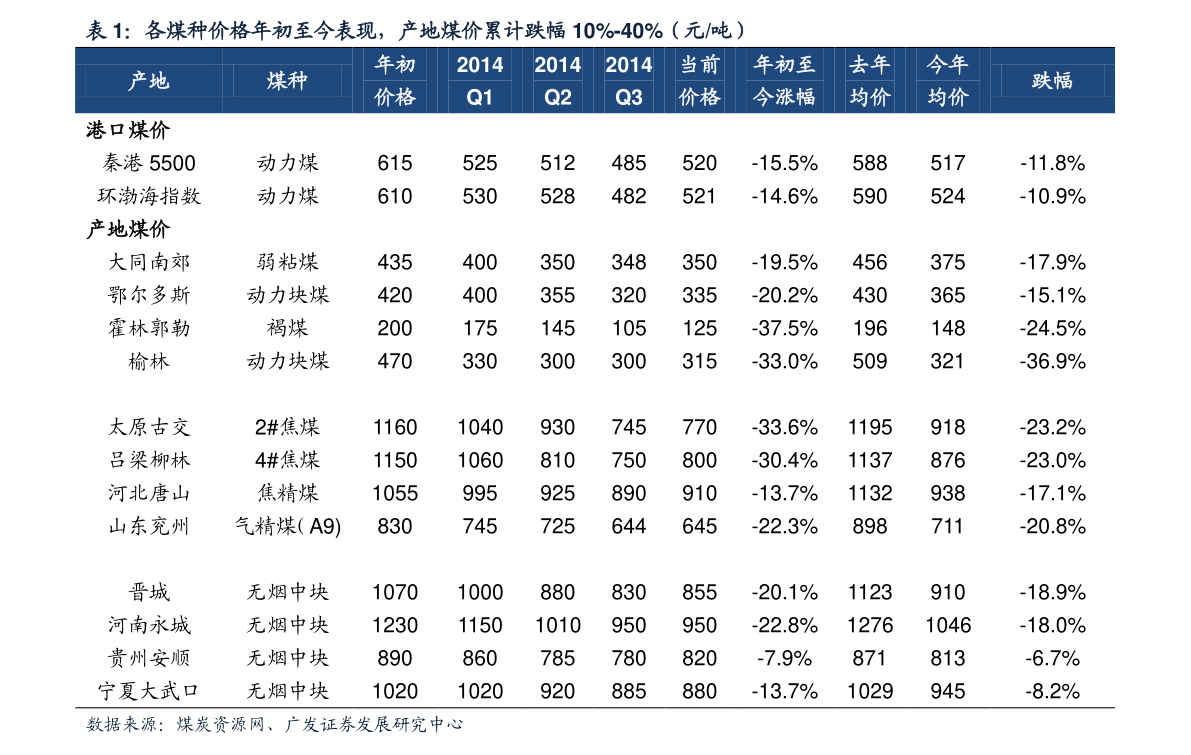 表1：各煤种价格年初至今表现，产地煤价累计跌幅10%-40%（元/吨）

| 产地 | 煤种 | 年初价格 | 2014 Q1 | 2014 Q2 | 2014 Q3 | 当前价格 | 年初至今涨幅 | 去年均价 | 今年均价 | 跌幅 |
|---|---|---|---|---|---|---|---|---|---|---|
| 港口煤价 | | | | | | | | | | |
| 秦港5500 | 动力煤 | 615 | 525 | 512 | 485 | 520 | -15.5% | 588 | 517 | -11.8% |
| 环渤海指数 | 动力煤 | 610 | 530 | 528 | 482 | 521 | -14.6% | 590 | 524 | -10.9% |
| 产地煤价 | | | | | | | | | | |
| 大同南郊 | 弱粘煤 | 435 | 400 | 350 | 348 | 350 | -19.5% | 456 | 375 | -17.9% |
| 鄂尔多斯 | 动力块煤 | 420 | 400 | 355 | 320 | 335 | -20.2% | 430 | 365 | -15.1% |
| 霍林郭勒 | 褐煤 | 200 | 175 | 145 | 105 | 125 | -37.5% | 196 | 148 | -24.5% |
| 榆林 | 动力块煤 | 470 | 330 | 300 | 300 | 315 | -33.0% | 509 | 321 | -36.9% |
| 太原古交 | 2#焦煤 | 1160 | 1040 | 930 | 745 | 770 | -33.6% | 1195 | 918 | -23.2% |
| 吕梁柳林 | 4#焦煤 | 1150 | 1060 | 810 | 750 | 800 | -30.4% | 1137 | 876 | -23.0% |
| 河北唐山 | 焦精煤 | 1055 | 995 | 925 | 890 | 910 | -13.7% | 1132 | 938 | -17.1% |
| 山东兖州 | 气精煤(A9) | 830 | 745 | 725 | 644 | 645 | -22.3% | 898 | 711 | -20.8% |
| 晋城 | 无烟中块 | 1070 | 1000 | 880 | 830 | 855 | -20.1% | 1123 | 910 | -18.9% |
| 河南永城 | 无烟中块 | 1230 | 1150 | 1010 | 950 | 950 | -22.8% | 1276 | 1046 | -18.0% |
| 贵州安顺 | 无烟中块 | 890 | 860 | 785 | 780 | 820 | -7.9% | 871 | 813 | -6.7% |
| 宁夏大武口 | 无烟中块 | 1020 | 1020 | 920 | 885 | 880 | -13.7% | 1029 | 945 | -8.2% |

数据来源：煤炭资源网、广发证券发展研究中心